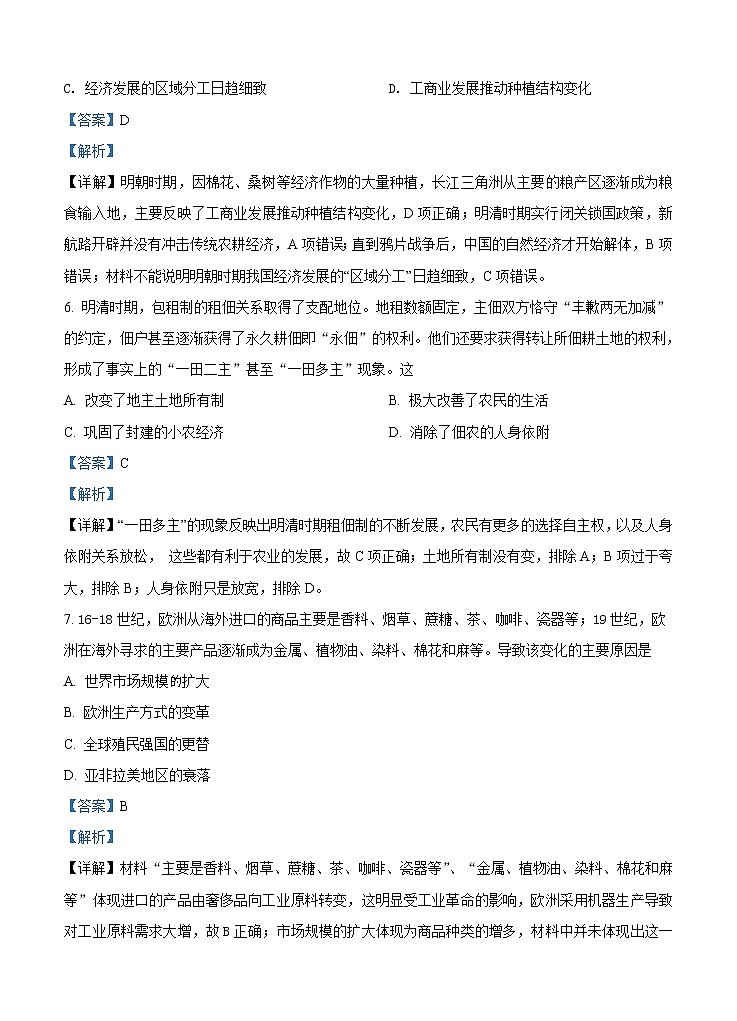 C. 经济发展的区域分工日趋细致

D. 工商业发展推动种植结构变化

【答案】D

【解析】

【详解】明朝时期，因棉花、桑树等经济作物的大量种植，长江三角洲从主要的粮产区逐渐成为粮食输入地，主要反映了工商业发展推动种植结构变化，D项正确；明清时期实行闭关锁国政策，新航路开辟并没有冲击传统农耕经济，A项错误；直到鸦片战争后，中国的自然经济才开始解体，B项错误；材料不能说明明朝时期我国经济发展的“区域分工”日趋细致，C项错误。

6. 明清时期，包租制的租佃关系取得了支配地位。地租数额固定，主佃双方恪守“丰歉两无加减”的约定，佃户甚至逐渐获得了永久耕佃即“永佃”的权利。他们还要求获得转让所佃耕土地的权利，形成了事实上的“一田二主”甚至“一田多主”现象。这

A. 改变了地主土地所有制

B. 极大改善了农民的生活

C. 巩固了封建的小农经济

D. 消除了佃农的人身依附

【答案】C

【解析】

【详解】“一田多主”的现象反映出明清时期租佃制的不断发展，农民有更多的选择自主权，以及人身依附关系放松， 这些都有利于农业的发展，故C项正确；土地所有制没有变，排除A；B项过于夸大，排除B；人身依附只是放宽，排除D。

7. 16-18世纪，欧洲从海外进口的商品主要是香料、烟草、蔗糖、茶、咖啡、瓷器等；19世纪，欧洲在海外寻求的主要产品逐渐成为金属、植物油、染料、棉花和麻等。导致该变化的主要原因是

A. 世界市场规模的扩大

B. 欧洲生产方式的变革

C. 全球殖民强国的更替

D. 亚非拉美地区的衰落

【答案】B

【解析】

【详解】材料“主要是香料、烟草、蔗糖、茶、咖啡、瓷器等”、“金属、植物油、染料、棉花和麻等”体现进口的产品由奢侈品向工业原料转变，这明显受工业革命的影响，欧洲采用机器生产导致对工业原料需求大增，故B正确；市场规模的扩大体现为商品种类的增多，材料中并未体现出这一